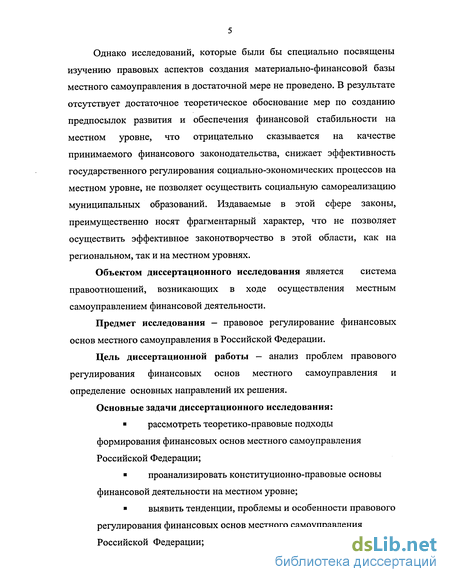 5

Однако исследований, которые были бы специально посвящены изучению правовых аспектов создания материально-финансовой базы местного самоуправления в достаточной мере не проведено. В результате отсутствует достаточное теоретическое обоснование мер по созданию предпосылок развития и обеспечения финансовой стабильности на местном уровне, что отрицательно сказывается на качестве принимаемого финансового законодательства, снижает эффективность государственного регулирования социально-экономических процессов на местном уровне, не позволяет осуществить социальную самореализацию муниципальных образований. Издаваемые в этой сфере законы, преимущественно носят фрагментарный характер, что не позволяет осуществить эффективное законотворчество в этой области, как на региональном, так и на местном уровнях.

Объектом диссертационного исследования является система правоотношений, возникающих в ходе осуществления местным самоуправлением финансовой деятельности.

Предмет исследования – правовое регулирование финансовых основ местного самоуправления в Российской Федерации.

Цель диссертационной работы – анализ проблем правового регулирования финансовых основ местного самоуправления и определение основных направлений их решения.

Основные задачи диссертационного исследования:

▪ рассмотреть теоретико-правовые подходы формирования финансовых основ местного самоуправления Российской Федерации;

▪ проанализировать конституционно-правовые основы финансовой деятельности на местном уровне;

▪ выявить тенденции, проблемы и особенности правового регулирования финансовых основ местного самоуправления Российской Федерации;

dsLib.net
библиотека диссертаций